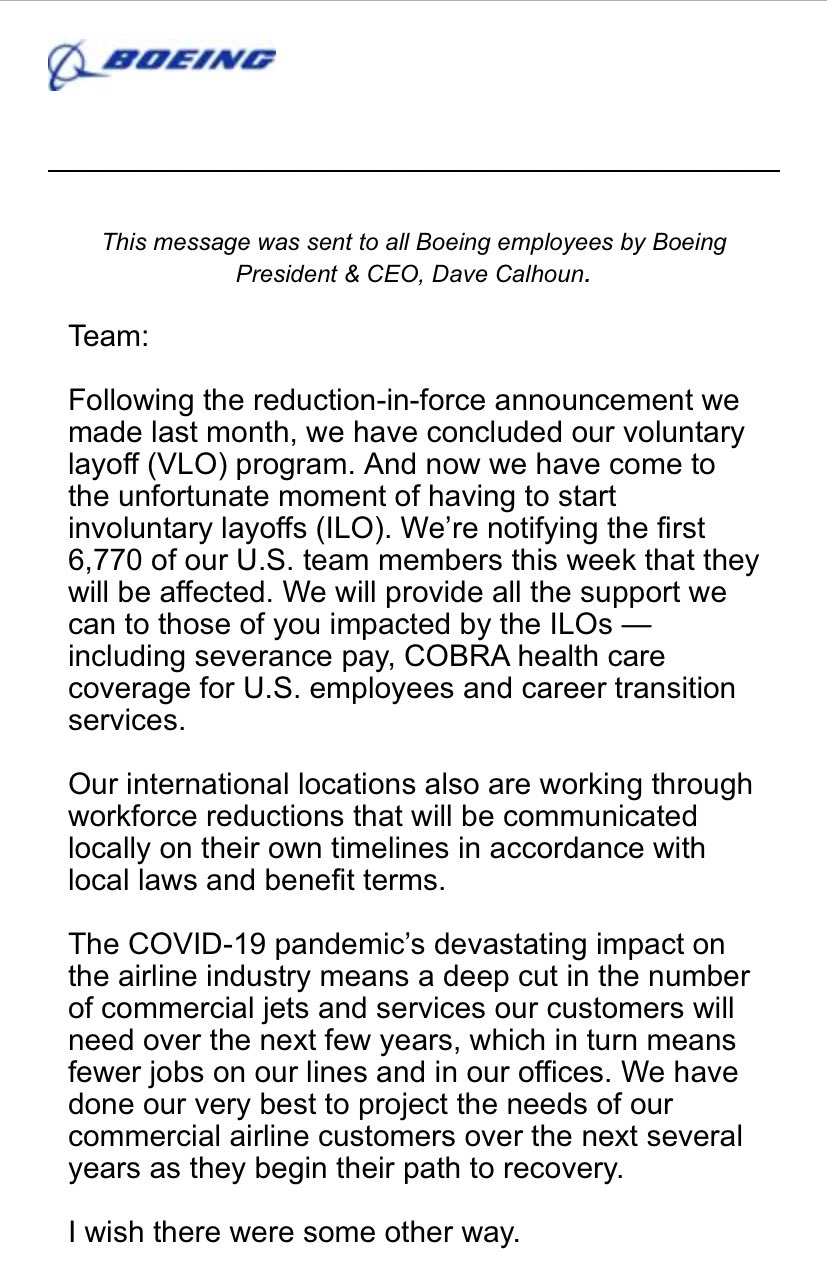 BOEING

This message was sent to all Boeing employees by Boeing President & CEO, Dave Calhoun.

Team:

Following the reduction-in-force announcement we made last month, we have concluded our voluntary layoff (VLO) program. And now we have come to the unfortunate moment of having to start involuntary layoffs (ILO). We're notifying the first 6,770 of our U.S. team members this week that they will be affected. We will provide all the support we can to those of you impacted by the ILOs — including severance pay, COBRA health care coverage for U.S. employees and career transition services.

Our international locations also are working through workforce reductions that will be communicated locally on their own timelines in accordance with local laws and benefit terms.

The COVID-19 pandemic's devastating impact on the airline industry means a deep cut in the number of commercial jets and services our customers will need over the next few years, which in turn means fewer jobs on our lines and in our offices. We have done our very best to project the needs of our commercial airline customers over the next several years as they begin their path to recovery.

I wish there were some other way.